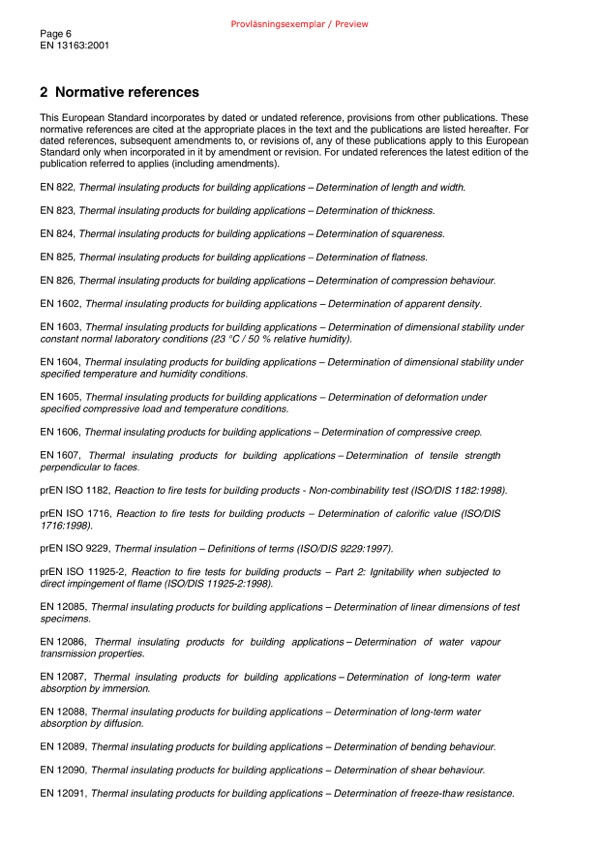 Provläsningsexemplar / Preview

Page 6
EN 13163:2001

2 Normative references

This European Standard incorporates by dated or undated reference, provisions from other publications. These normative references are cited at the appropriate places in the text and the publications are listed hereafter. For dated references, subsequent amendments to, or revisions of, any of these publications apply to this European Standard only when incorporated in it by amendment or revision. For undated references the latest edition of the publication referred to applies (including amendments).

EN 822, Thermal insulating products for building applications – Determination of length and width.

EN 823, Thermal insulating products for building applications – Determination of thickness.

EN 824, Thermal insulating products for building applications – Determination of squareness.

EN 825, Thermal insulating products for building applications – Determination of flatness.

EN 826, Thermal insulating products for building applications – Determination of compression behaviour.

EN 1602, Thermal insulating products for building applications – Determination of apparent density.

EN 1603, Thermal insulating products for building applications – Determination of dimensional stability under constant normal laboratory conditions (23 °C / 50 % relative humidity).

EN 1604, Thermal insulating products for building applications – Determination of dimensional stability under specified temperature and humidity conditions.

EN 1605, Thermal insulating products for building applications – Determination of deformation under specified compressive load and temperature conditions.

EN 1606, Thermal insulating products for building applications – Determination of compressive creep.

EN 1607, Thermal insulating products for building applications – Determination of tensile strength perpendicular to faces.

prEN ISO 1182, Reaction to fire tests for building products - Non-combinability test (ISO/DIS 1182:1998).

prEN ISO 1716, Reaction to fire tests for building products – Determination of calorific value (ISO/DIS 1716:1998).

prEN ISO 9229, Thermal insulation – Definitions of terms (ISO/DIS 9229:1997).

prEN ISO 11925-2, Reaction to fire tests for building products – Part 2: Ignitability when subjected to direct impingement of flame (ISO/DIS 11925-2:1998).

EN 12085, Thermal insulating products for building applications – Determination of linear dimensions of test specimens.

EN 12086, Thermal insulating products for building applications – Determination of water vapour transmission properties.

EN 12087, Thermal insulating products for building applications – Determination of long-term water absorption by immersion.

EN 12088, Thermal insulating products for building applications – Determination of long-term water absorption by diffusion.

EN 12089, Thermal insulating products for building applications – Determination of bending behaviour.

EN 12090, Thermal insulating products for building applications – Determination of shear behaviour.

EN 12091, Thermal insulating products for building applications – Determination of freeze-thaw resistance.